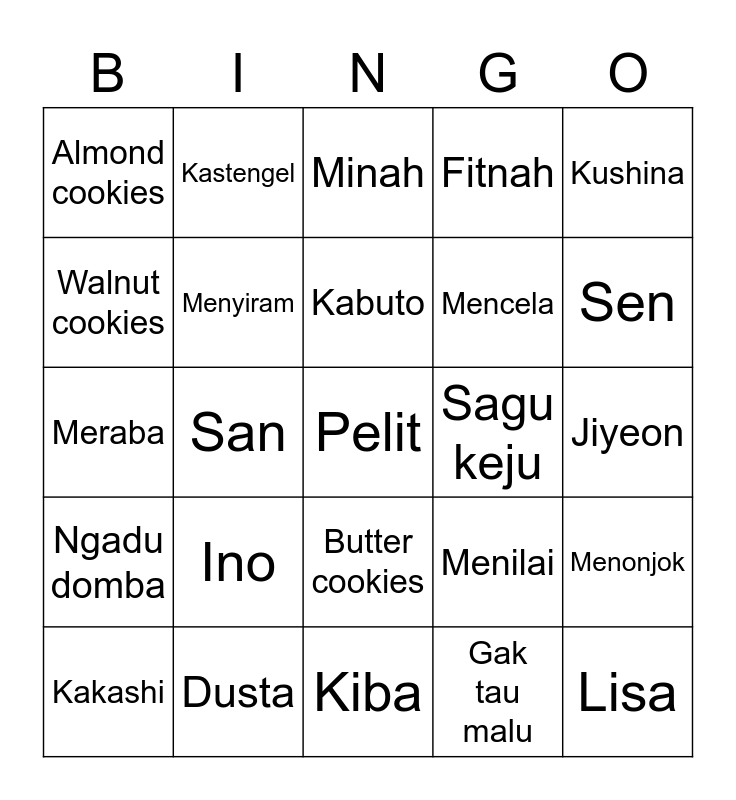 | B | I | N | G | O |
|---|---|---|---|---|
| Almond cookies | Kastengel | Minah | Fitnah | Kushina |
| Walnut cookies | Menyiram | Kabuto | Mencela | Sen |
| Meraba | San | Pelit | Sagu keju | Jiyeon |
| Ngadu domba | Ino | Butter cookies | Menilai | Menonjok |
| Kakashi | Dusta | Kiba | Gak tau malu | Lisa |